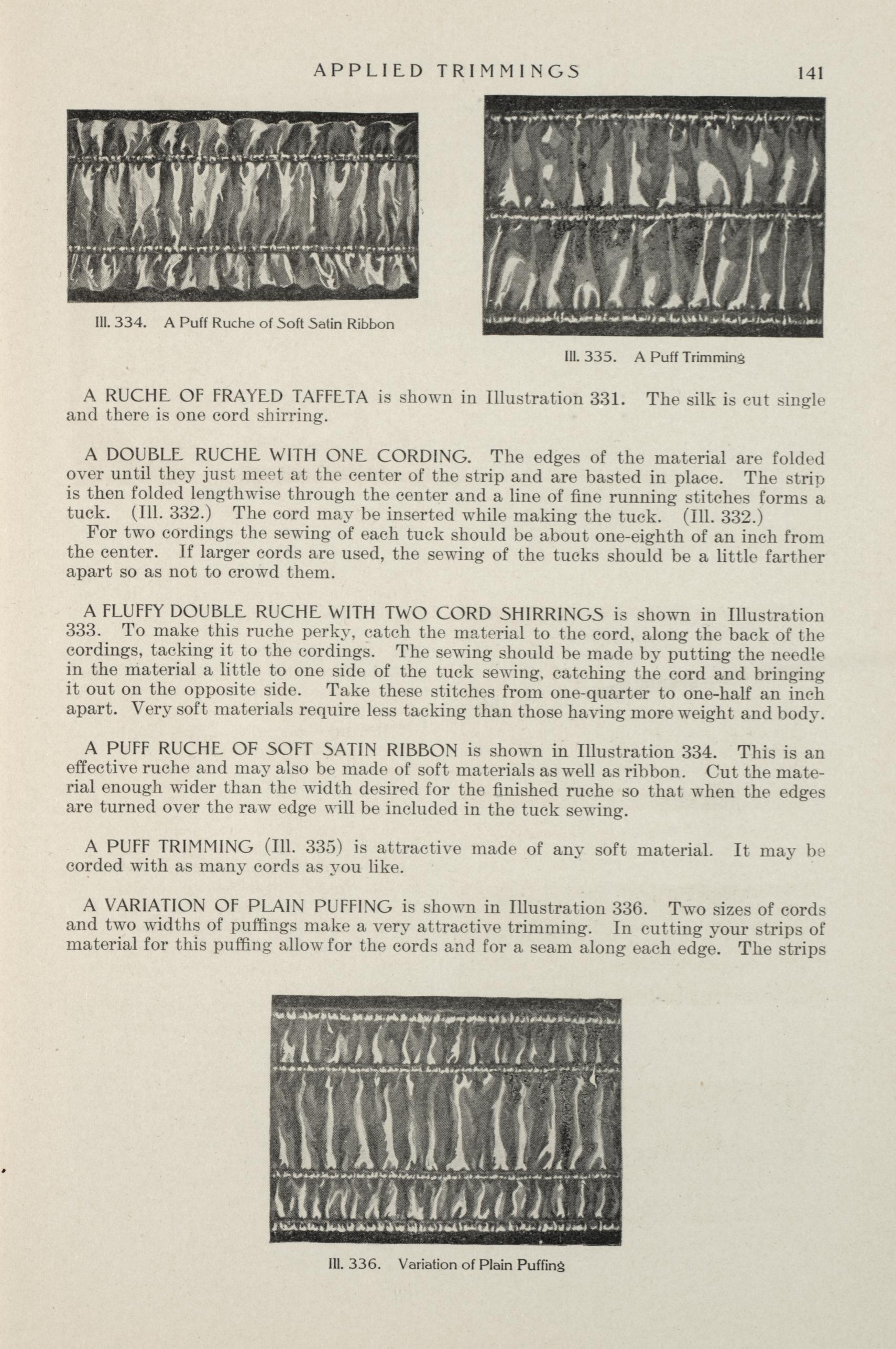 APPLIED TRIMMINGS 141

Ill. 334. A Puff Ruche of Soft Satin Ribbon

Ill. 335. A Puff Trimming

A RUCHE OF FRAYED TAFFETA is shown in Illustration 331. The silk is cut single and there is one cord shirring.

A DOUBLE RUCHE WITH ONE CORDING. The edges of the material are folded over until they just meet at the center of the strip and are basted in place. The strip is then folded lengthwise through the center and a line of fine running stitches forms a tuck. (Ill. 332.) The cord may be inserted while making the tuck. (Ill. 332.)
For two cordings the sewing of each tuck should be about one-eighth of an inch from the center. If larger cords are used, the sewing of the tucks should be a little farther apart so as not to crowd them.

A FLUFFY DOUBLE RUCHE WITH TWO CORD SHIRRINGS is shown in Illustration 333. To make this ruche perky, catch the material to the cord, along the back of the cordings, tacking it to the cordings. The sewing should be made by putting the needle in the material a little to one side of the tuck sewing, catching the cord and bringing it out on the opposite side. Take these stitches from one-quarter to one-half an inch apart. Very soft materials require less tacking than those having more weight and body.

A PUFF RUCHE OF SOFT SATIN RIBBON is shown in Illustration 334. This is an effective ruche and may also be made of soft materials as well as ribbon. Cut the material enough wider than the width desired for the finished ruche so that when the edges are turned over the raw edge will be included in the tuck sewing.

A PUFF TRIMMING (Ill. 335) is attractive made of any soft material. It may be corded with as many cords as you like.

A VARIATION OF PLAIN PUFFING is shown in Illustration 336. Two sizes of cords and two widths of puffings make a very attractive trimming. In cutting your strips of material for this puffing allow for the cords and for a seam along each edge. The strips

Ill. 336. Variation of Plain Puffing